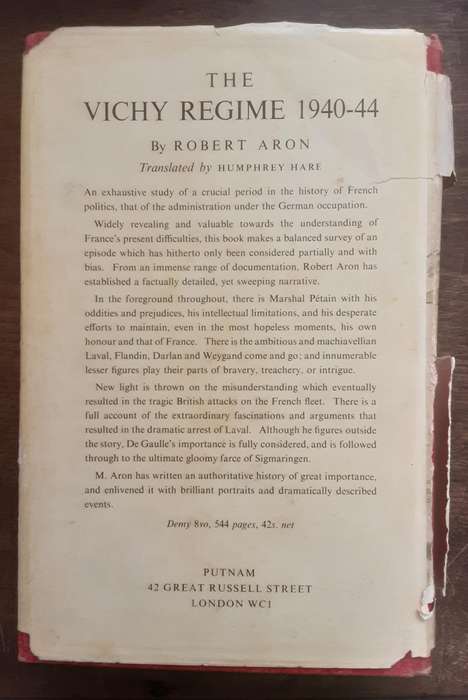 THE
VICHY REGIME 1940-44

By ROBERT ARON

Translated by HUMPHREY HARE

An exhaustive study of a crucial period in the history of French politics, that of the administration under the German occupation.

Widely revealing and valuable towards the understanding of France's present difficulties, this book makes a balanced survey of an episode which has hitherto only been considered partially and with bias. From an immense range of documentation, Robert Aron has established a factually detailed, yet sweeping narrative.

In the foreground throughout, there is Marshal Pétain with his oddities and prejudices, his intellectual limitations, and his desperate efforts to maintain, even in the most hopeless moments, his own honour and that of France. There is the ambitious and machiavellian Laval, Flandin, Darlan and Weygand come and go; and innumerable lesser figures play their parts of bravery, treachery, or intrigue.

New light is thrown on the misunderstanding which eventually resulted in the tragic British attacks on the French fleet. There is a full account of the extraordinary fascinations and arguments that resulted in the dramatic arrest of Laval. Although he figures outside the story, De Gaulle's importance is fully considered, and is followed through to the ultimate gloomy farce of Sigmaringen.

M. Aron has written an authoritative history of great importance, and enlivened it with brilliant portraits and dramatically described events.

Demy 8vo, 544 pages, 42s. net

PUTNAM
42 GREAT RUSSELL STREET
LONDON WC1